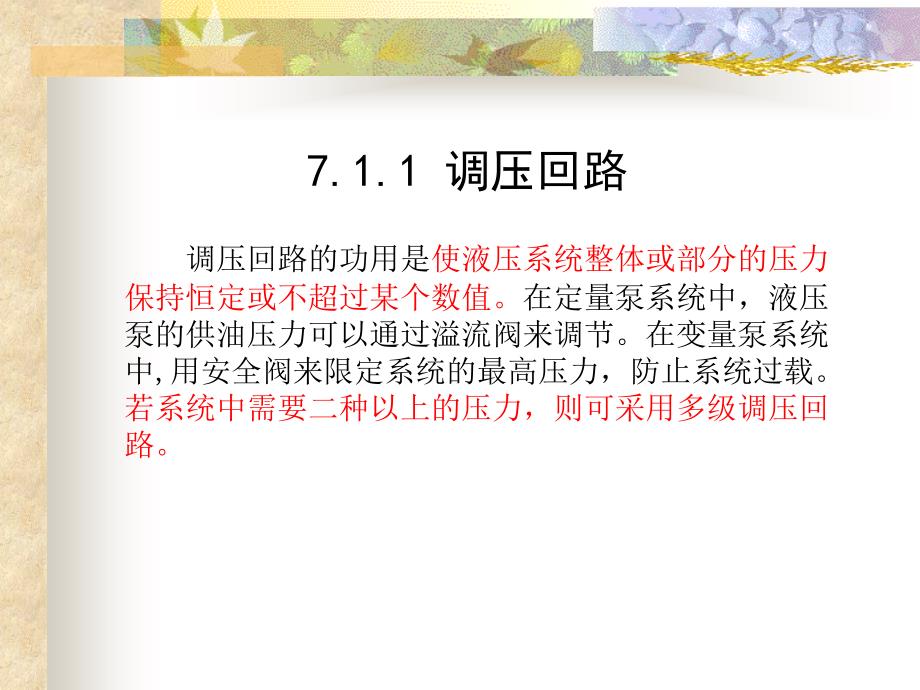 7.1.1 调压回路

调压回路的功用是使液压系统整体或部分的压力保持恒定或不超过某个数值。在定量泵系统中，液压泵的供油压力可以通过溢流阀来调节。在变量泵系统中,用安全阀来限定系统的最高压力，防止系统过载。若系统中需要二种以上的压力，则可采用多级调压回路。